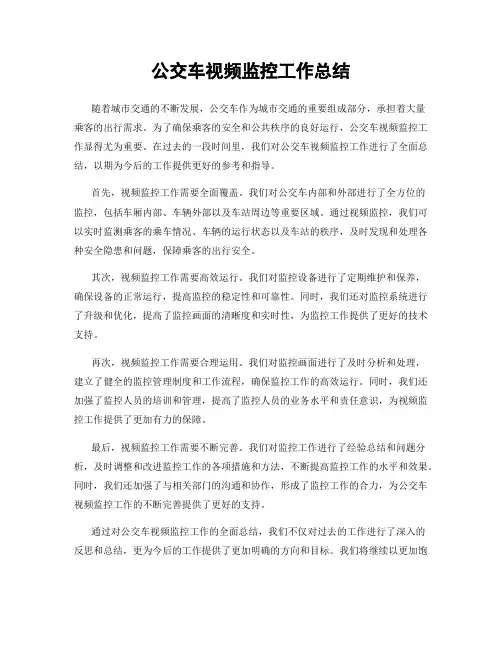 公交车视频监控工作总结

随着城市交通的不断发展，公交车作为城市交通的重要组成部分，承担着大量乘客的出行需求。为了确保乘客的安全和公共秩序的良好运行，公交车视频监控工作显得尤为重要。在过去的一段时间里，我们对公交车视频监控工作进行了全面总结，以期为今后的工作提供更好的参考和指导。

首先，视频监控工作需要全面覆盖。我们对公交车内部和外部进行了全方位的监控，包括车厢内部、车辆外部以及车站周边等重要区域。通过视频监控，我们可以实时监测乘客的乘车情况、车辆的运行状态以及车站的秩序，及时发现和处理各种安全隐患和问题，保障乘客的出行安全。

其次，视频监控工作需要高效运行。我们对监控设备进行了定期维护和保养，确保设备的正常运行，提高监控的稳定性和可靠性。同时，我们还对监控系统进行了升级和优化，提高了监控画面的清晰度和实时性，为监控工作提供了更好的技术支持。

再次，视频监控工作需要合理运用。我们对监控画面进行了及时分析和处理，建立了健全的监控管理制度和工作流程，确保监控工作的高效运行。同时，我们还加强了监控人员的培训和管理，提高了监控人员的业务水平和责任意识，为视频监控工作提供了更加有力的保障。

最后，视频监控工作需要不断完善。我们对监控工作进行了经验总结和问题分析，及时调整和改进监控工作的各项措施和方法，不断提高监控工作的水平和效果。同时，我们还加强了与相关部门的沟通和协作，形成了监控工作的合力，为公交车视频监控工作的不断完善提供了更好的支持。

通过对公交车视频监控工作的全面总结，我们不仅对过去的工作进行了深入的反思和总结，更为今后的工作提供了更加明确的方向和目标。我们将继续以更加饱